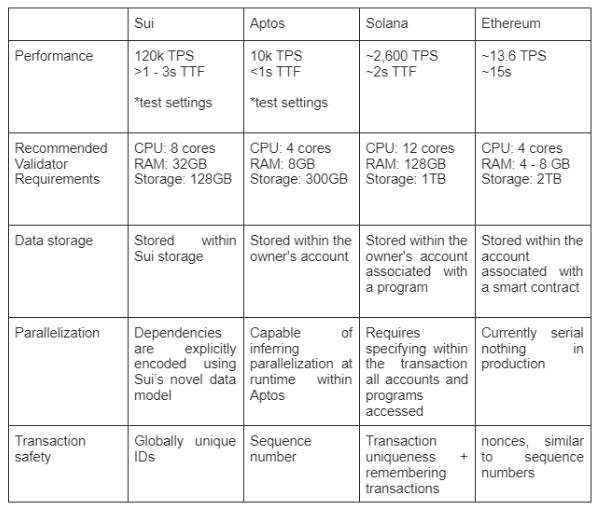 | | Sui | Aptos | Solana | Ethereum |
|---|---|---|---|---|
| Performance | 120k TPS >1 - 3s TTF *test settings | 10k TPS <1s TTF *test settings | ~2,600 TPS ~2s TTF | ~13.6 TPS ~15s |
| Recommended Validator Requirements | CPU: 8 cores RAM: 32GB Storage: 128GB | CPU: 4 cores RAM: 8GB Storage: 300GB | CPU: 12 cores RAM: 128GB Storage: 1TB | CPU: 4 cores RAM: 4 - 8 GB Storage: 2TB |
| Data storage | Stored within Sui storage | Stored within the owner's account | Stored within the owner's account associated with a program | Stored within the account associated with a smart contract |
| Parallelization | Dependencies are explicitly encoded using Sui's novel data model | Capable of inferring parallelization at runtime within Aptos | Requires specifying within the transaction all accounts and programs accessed | Currently serial nothing in production |
| Transaction safety | Globally unique IDs | Sequence number | Transaction uniqueness + remembering transactions | nonces, similar to sequence numbers |